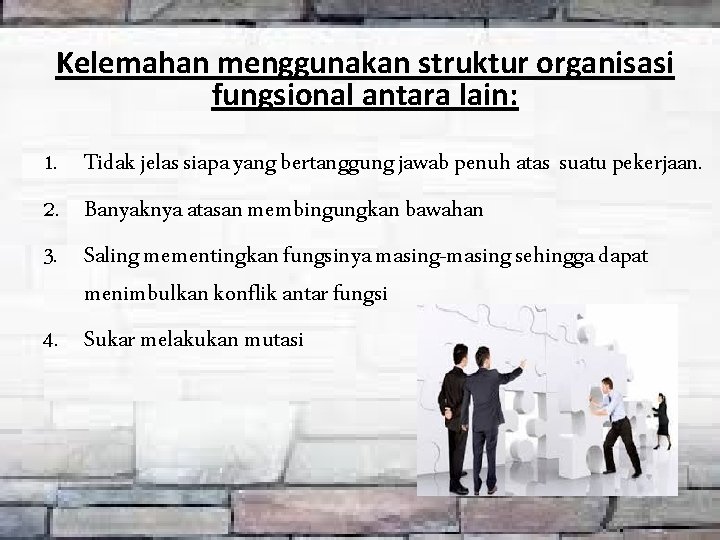 Kelemahan menggunakan struktur organisasi fungsional antara lain:

1. Tidak jelas siapa yang bertanggung jawab penuh atas suatu pekerjaan.

2. Banyaknya atasan membingungkan bawahan

3. Saling mementingkan fungsinya masing-masing sehingga dapat menimbulkan konflik antar fungsi

4. Sukar melakukan mutasi